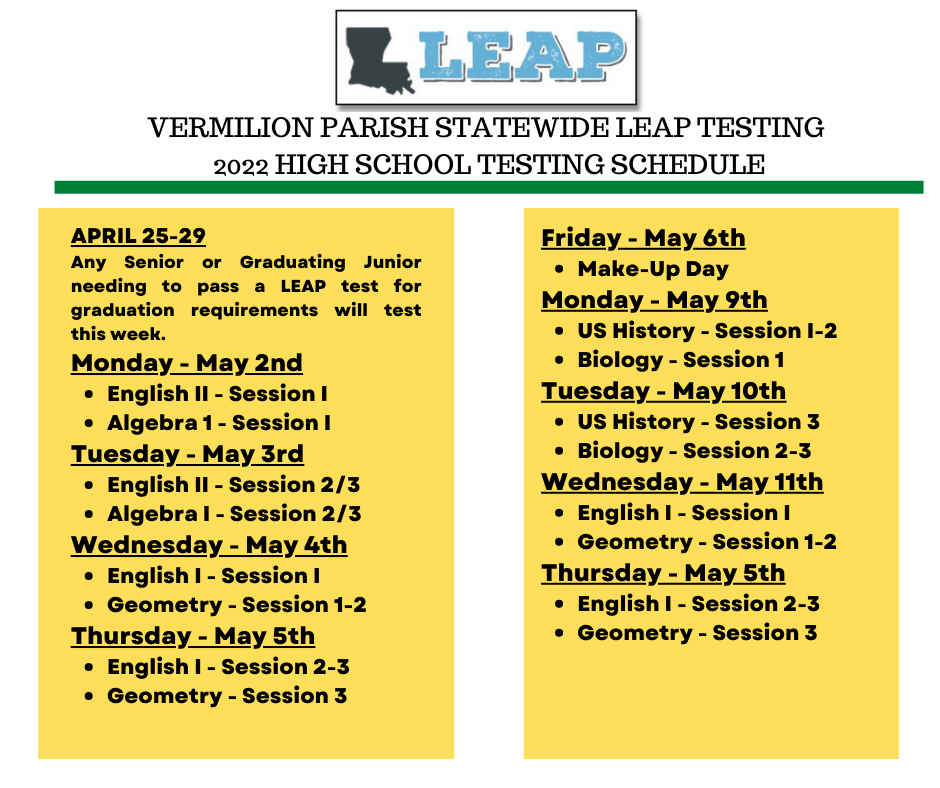 LEAP

VERMILION PARISH STATEWIDE LEAP TESTING
2022 HIGH SCHOOL TESTING SCHEDULE

APRIL 25-29
Any Senior or Graduating Junior needing to pass a LEAP test for graduation requirements will test this week.

Monday - May 2nd
- English II - Session I
- Algebra 1 - Session I

Tuesday - May 3rd
- English II - Session 2/3
- Algebra I - Session 2/3

Wednesday - May 4th
- English I - Session I
- Geometry - Session 1-2

Thursday - May 5th
- English I - Session 2-3
- Geometry - Session 3

Friday - May 6th
- Make-Up Day

Monday - May 9th
- US History - Session I-2
- Biology - Session 1

Tuesday - May 10th
- US History - Session 3
- Biology - Session 2-3

Wednesday - May 11th
- English I - Session I
- Geometry - Session 1-2

Thursday - May 5th
- English I - Session 2-3
- Geometry - Session 3